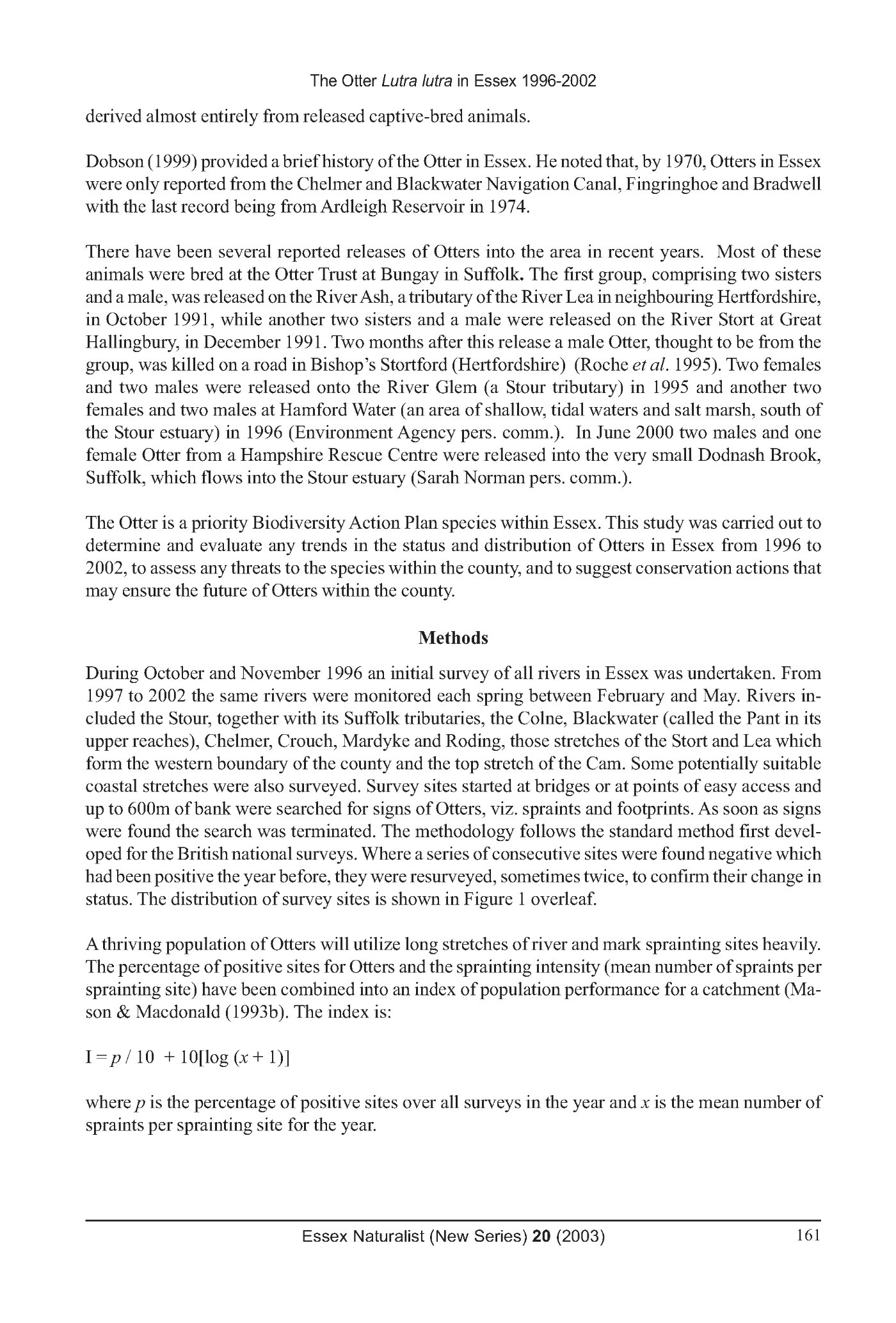 The Otter Lutra lutra in Essex 1996-2002

derived almost entirely from released captive-bred animals.

Dobson (1999) provided a brief history of the Otter in Essex. He noted that, by 1970, Otters in Essex were only reported from the Chelmer and Blackwater Navigation Canal, Fingringhoe and Bradwell with the last record being from Ardleigh Reservoir in 1974.

There have been several reported releases of Otters into the area in recent years. Most of these animals were bred at the Otter Trust at Bungay in Suffolk. The first group, comprising two sisters and a male, was released on the River Ash, a tributary of the River Lea in neighbouring Hertfordshire, in October 1991, while another two sisters and a male were released on the River Stort at Great Hallingbury, in December 1991. Two months after this release a male Otter, thought to be from the group, was killed on a road in Bishop's Stortford (Hertfordshire) (Roche et al. 1995). Two females and two males were released onto the River Glem (a Stour tributary) in 1995 and another two females and two males at Hamford Water (an area of shallow, tidal waters and salt marsh, south of the Stour estuary) in 1996 (Environment Agency pers. comm.). In June 2000 two males and one female Otter from a Hampshire Rescue Centre were released into the very small Dodnash Brook, Suffolk, which flows into the Stour estuary (Sarah Norman pers. comm.).

The Otter is a priority Biodiversity Action Plan species within Essex. This study was carried out to determine and evaluate any trends in the status and distribution of Otters in Essex from 1996 to 2002, to assess any threats to the species within the county, and to suggest conservation actions that may ensure the future of Otters within the county.

Methods

During October and November 1996 an initial survey of all rivers in Essex was undertaken. From 1997 to 2002 the same rivers were monitored each spring between February and May. Rivers included the Stour, together with its Suffolk tributaries, the Colne, Blackwater (called the Pant in its upper reaches), Chelmer, Crouch, Mardyke and Roding, those stretches of the Stort and Lea which form the western boundary of the county and the top stretch of the Cam. Some potentially suitable coastal stretches were also surveyed. Survey sites started at bridges or at points of easy access and up to 600m of bank were searched for signs of Otters, viz. spraints and footprints. As soon as signs were found the search was terminated. The methodology follows the standard method first developed for the British national surveys. Where a series of consecutive sites were found negative which had been positive the year before, they were resurveyed, sometimes twice, to confirm their change in status. The distribution of survey sites is shown in Figure 1 overleaf.

A thriving population of Otters will utilize long stretches of river and mark sprainting sites heavily. The percentage of positive sites for Otters and the sprainting intensity (mean number of spraints per sprainting site) have been combined into an index of population performance for a catchment (Mason & Macdonald (1993b). The index is:

$I = p / 10 + 10[\log (x + 1)]$

where $p$ is the percentage of positive sites over all surveys in the year and $x$ is the mean number of spraints per sprainting site for the year.

Essex Naturalist (New Series) 20 (2003) 161